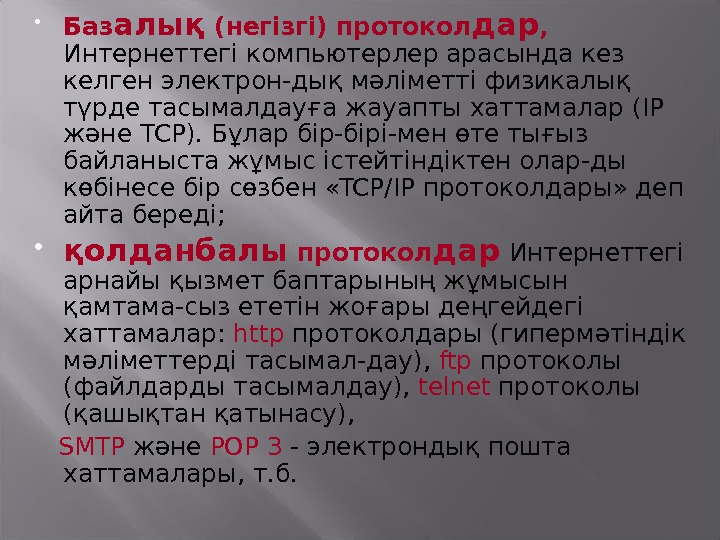 • Базалық (негізгі) протоколдар, Интернеттегі компьютерлер арасында кез келген электрон-дық мәліметті физикалық түрде тасымалдауға жауапты хаттамалар (IP және TCP). Бұлар бір-бірі-мен өте тығыз байланыста жұмыс істейтіндіктен олар-ды көбінесе бір сөзбен «TCP/IP протоколдары» деп айта береді;

• қолданбалы протоколдар Интернеттегі арнайы қызмет баптарының жұмысын қамтама-сыз ететін жоғары деңгейдегі хаттамалар: http протоколдары (гипермәтіндік мәліметтерді тасымал-дау), ftp протоколы (файлдарды тасымалдау), telnet протоколы (қашықтан қатынасу),

SMTP және POP 3 - электрондық пошта хаттамалары, т.б.